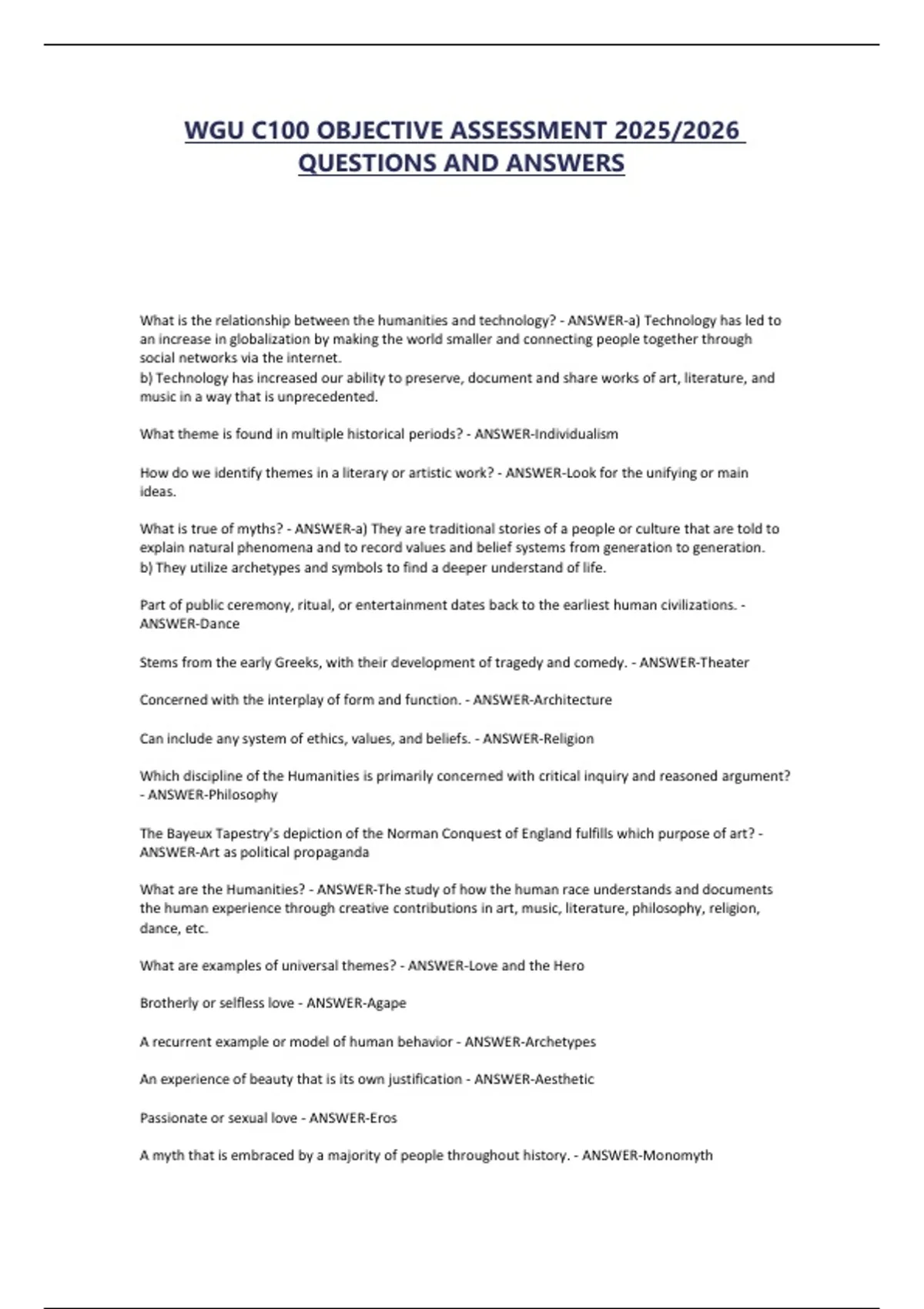 WGU C100 OBJECTIVE ASSESSMENT 2025/2026 QUESTIONS AND ANSWERS

What is the relationship between the humanities and technology? - ANSWER-a) Technology has led to an increase in globalization by making the world smaller and connecting people together through social networks via the internet.
b) Technology has increased our ability to preserve, document and share works of art, literature, and music in a way that is unprecedented.

What theme is found in multiple historical periods? - ANSWER-Individualism

How do we identify themes in a literary or artistic work? - ANSWER-Look for the unifying or main ideas.

What is true of myths? - ANSWER-a) They are traditional stories of a people or culture that are told to explain natural phenomena and to record values and belief systems from generation to generation.
b) They utilize archetypes and symbols to find a deeper understand of life.

Part of public ceremony, ritual, or entertainment dates back to the earliest human civilizations. - ANSWER-Dance

Stems from the early Greeks, with their development of tragedy and comedy. - ANSWER-Theater

Concerned with the interplay of form and function. - ANSWER-Architecture

Can include any system of ethics, values, and beliefs. - ANSWER-Religion

Which discipline of the Humanities is primarily concerned with critical inquiry and reasoned argument? - ANSWER-Philosophy

The Bayeux Tapestry's depiction of the Norman Conquest of England fulfills which purpose of art? - ANSWER-Art as political propaganda

What are the Humanities? - ANSWER-The study of how the human race understands and documents the human experience through creative contributions in art, music, literature, philosophy, religion, dance, etc.

What are examples of universal themes? - ANSWER-Love and the Hero

Brotherly or selfless love - ANSWER-Agape

A recurrent example or model of human behavior - ANSWER-Archetypes

An experience of beauty that is its own justification - ANSWER-Aesthetic

Passionate or sexual love - ANSWER-Eros

A myth that is embraced by a majority of people throughout history. - ANSWER-Monomyth